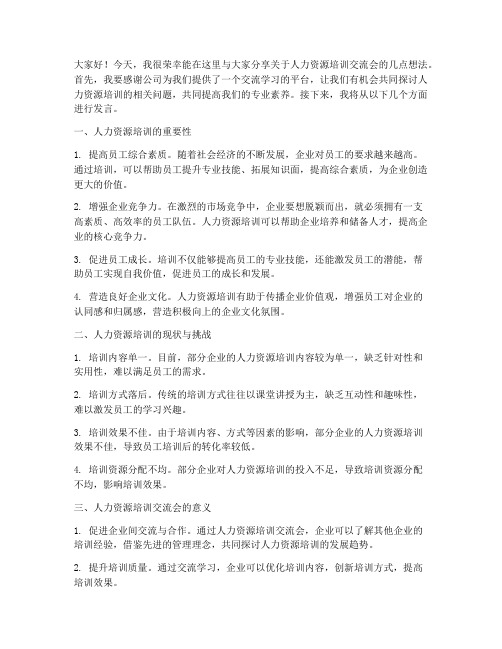 大家好！今天，我很荣幸能在这里与大家分享关于人力资源培训交流会的几点想法。首先，我要感谢公司为我们提供了一个交流学习的平台，让我们有机会共同探讨人力资源培训的相关问题，共同提高我们的专业素养。接下来，我将从以下几个方面进行发言。

一、人力资源培训的重要性

1. 提高员工综合素质。随着社会经济的不断发展，企业对员工的要求越来越高。通过培训，可以帮助员工提升专业技能、拓展知识面，提高综合素质，为企业创造更大的价值。

2. 增强企业竞争力。在激烈的市场竞争中，企业要想脱颖而出，就必须拥有一支高素质、高效率的员工队伍。人力资源培训可以帮助企业培养和储备人才，提高企业的核心竞争力。

3. 促进员工成长。培训不仅能够提高员工的专业技能，还能激发员工的潜能，帮助员工实现自我价值，促进员工的成长和发展。

4. 营造良好企业文化。人力资源培训有助于传播企业价值观，增强员工对企业的认同感和归属感，营造积极向上的企业文化氛围。

二、人力资源培训的现状与挑战

1. 培训内容单一。目前，部分企业的人力资源培训内容较为单一，缺乏针对性和实用性，难以满足员工的需求。

2. 培训方式落后。传统的培训方式往往以课堂讲授为主，缺乏互动性和趣味性，难以激发员工的学习兴趣。

3. 培训效果不佳。由于培训内容、方式等因素的影响，部分企业的人力资源培训效果不佳，导致员工培训后的转化率较低。

4. 培训资源分配不均。部分企业对人力资源培训的投入不足，导致培训资源分配不均，影响培训效果。

三、人力资源培训交流会的意义

1. 促进企业间交流与合作。通过人力资源培训交流会，企业可以了解其他企业的培训经验，借鉴先进的管理理念，共同探讨人力资源培训的发展趋势。

2. 提升培训质量。通过交流学习，企业可以优化培训内容，创新培训方式，提高培训效果。